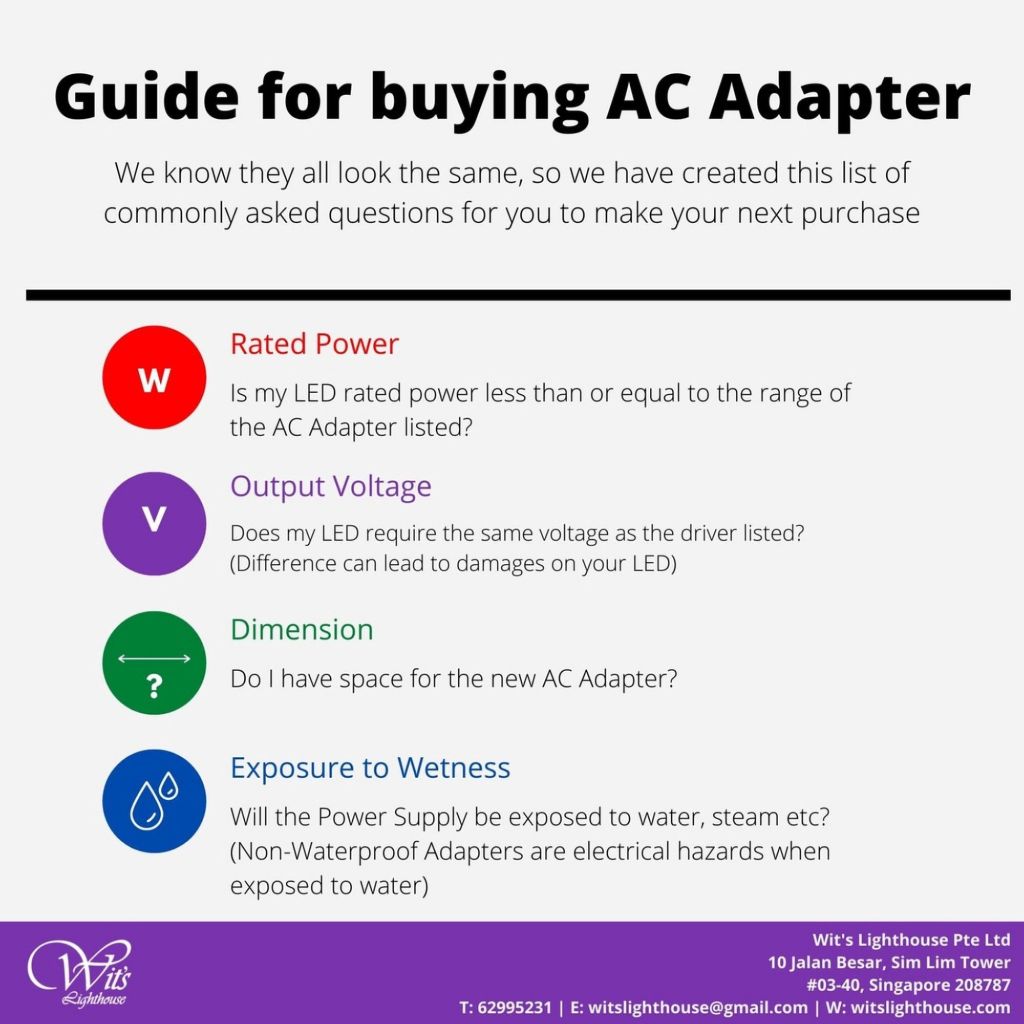 Guide for buying AC Adapter

We know they all look the same, so we have created this list of commonly asked questions for you to make your next purchase

W

Rated Power

Is my LED rated power less than or equal to the range of the AC Adapter listed?

V

Output Voltage

Does my LED require the same voltage as the driver listed? (Difference can lead to damages on your LED)

?

Dimension

Do I have space for the new AC Adapter?

Exposure to Wetness

Will the Power Supply be exposed to water, steam etc? (Non-Waterproof Adapters are electrical hazards when exposed to water)

Wit's Lighthouse

Wit's Lighthouse Pte Ltd
10 Jalan Besar, Sim Lim Tower
#03-40, Singapore 208787
T: 62995231 | E: witslighthouse@gmail.com | W: witslighthouse.com